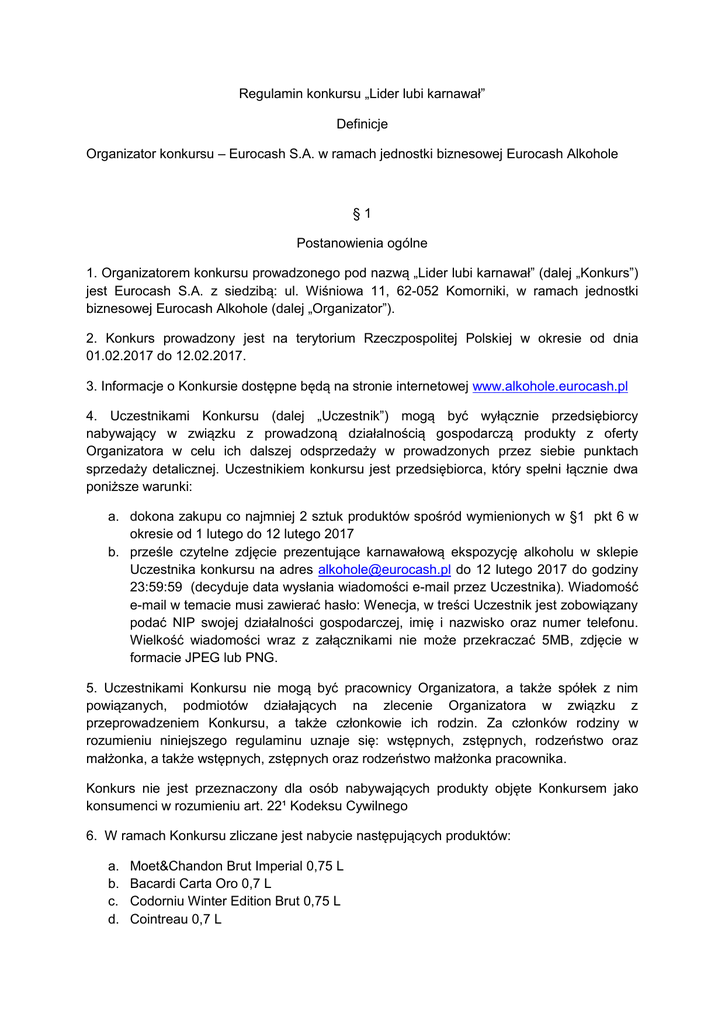 Regulamin konkursu „Lider lubi karnawał”

Definicje

Organizator konkursu – Eurocash S.A. w ramach jednostki biznesowej Eurocash Alkohole

§ 1

Postanowienia ogólne

1. Organizatorem konkursu prowadzonego pod nazwą „Lider lubi karnawał” (dalej „Konkurs”) jest Eurocash S.A. z siedzibą: ul. Wiśniowa 11, 62-052 Komorniki, w ramach jednostki biznesowej Eurocash Alkohole (dalej „Organizator”).

2. Konkurs prowadzony jest na terytorium Rzeczpospolitej Polskiej w okresie od dnia 01.02.2017 do 12.02.2017.

3. Informacje o Konkursie dostępne będą na stronie internetowej www.alkohole.eurocash.pl

4. Uczestnikami Konkursu (dalej „Uczestnik”) mogą być wyłącznie przedsiębiorcy nabywający w związku z prowadzoną działalnością gospodarczą produkty z oferty Organizatora w celu ich dalszej odsprzedaży w prowadzonych przez siebie punktach sprzedaży detalicznej. Uczestnikiem konkursu jest przedsiębiorca, który spełni łącznie dwa poniższe warunki:

a. dokona zakupu co najmniej 2 sztuk produktów spośród wymienionych w §1 pkt 6 w okresie od 1 lutego do 12 lutego 2017
b. prześle czytelne zdjęcie prezentujące karnawałową ekspozycję alkoholu w sklepie Uczestnika konkursu na adres alkohole@eurocash.pl do 12 lutego 2017 do godziny 23:59:59 (decyduje data wysłania wiadomości e-mail przez Uczestnika). Wiadomość e-mail w temacie musi zawierać hasło: Wenecja, w treści Uczestnik jest zobowiązany podać NIP swojej działalności gospodarczej, imię i nazwisko oraz numer telefonu. Wielkość wiadomości wraz z załącznikami nie może przekraczać 5MB, zdjęcie w formacie JPEG lub PNG.

5. Uczestnikami Konkursu nie mogą być pracownicy Organizatora, a także spółek z nim powiązanych, podmiotów działających na zlecenie Organizatora w związku z przeprowadzeniem Konkursu, a także członkowie ich rodzin. Za członków rodziny w rozumieniu niniejszego regulaminu uznaje się: wstępnych, zstępnych, rodzeństwo oraz małżonka, a także wstępnych, zstępnych oraz rodzeństwo małżonka pracownika.

Konkurs nie jest przeznaczony dla osób nabywających produkty objęte Konkursem jako konsumenci w rozumieniu art. 22¹ Kodeksu Cywilnego

6. W ramach Konkursu zliczane jest nabycie następujących produktów:

a. Moet&Chandon Brut Imperial 0,75 L
b. Bacardi Carta Oro 0,7 L
c. Codorniu Winter Edition Brut 0,75 L
d. Cointreau 0,7 L